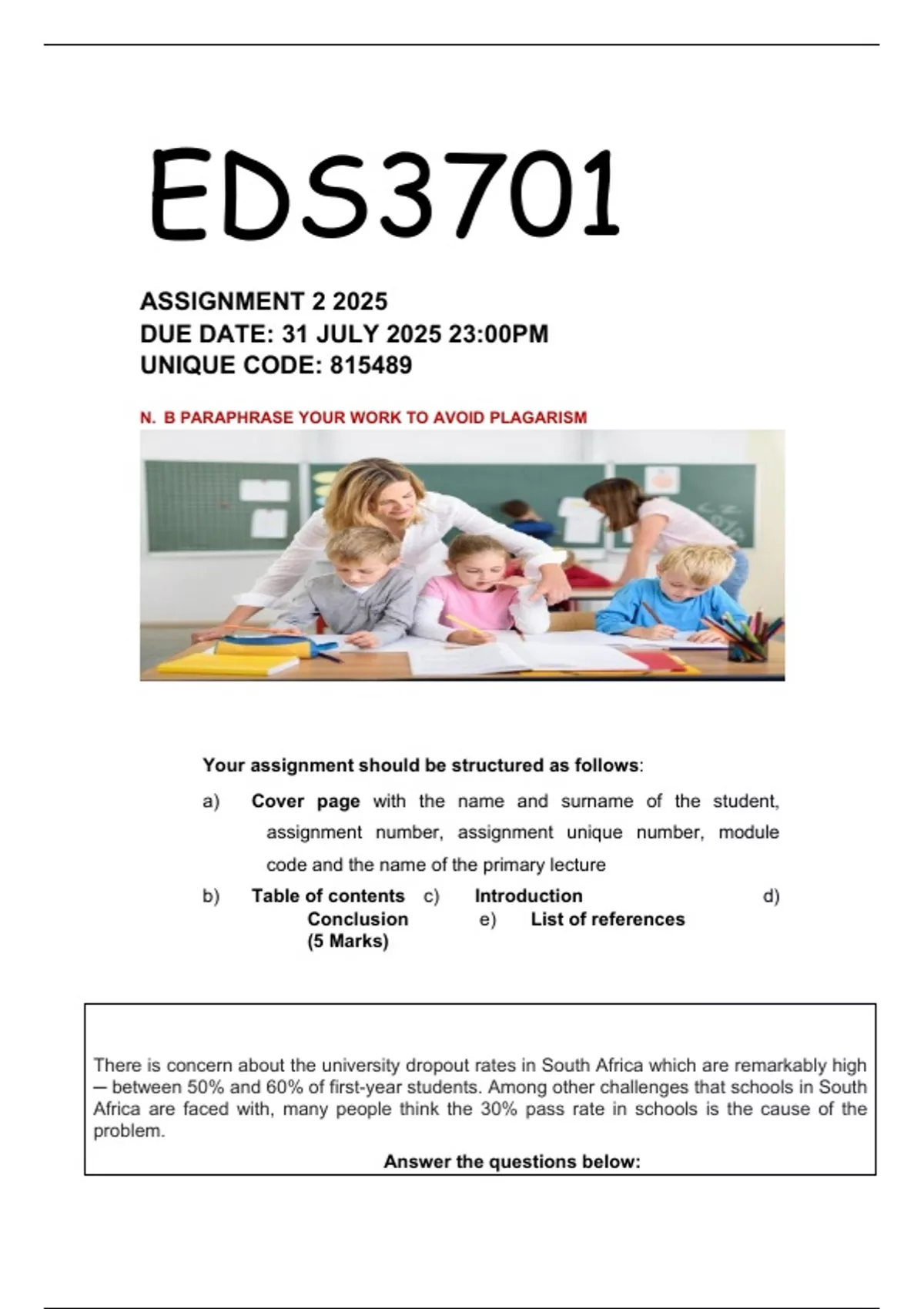 EDS3701

ASSIGNMENT 2 2025
DUE DATE: 31 JULY 2025 23:00PM
UNIQUE CODE: 815489

N. B PARAPHRASE YOUR WORK TO AVOID PLAGARISM

Your assignment should be structured as follows:

a) Cover page with the name and surname of the student, assignment number, assignment unique number, module code and the name of the primary lecture

b) Table of contents c) Introduction d) Conclusion e) List of references (5 Marks)

There is concern about the university dropout rates in South Africa which are remarkably high – between 50% and 60% of first-year students. Among other challenges that schools in South Africa are faced with, many people think the 30% pass rate in schools is the cause of the problem.

Answer the questions below: